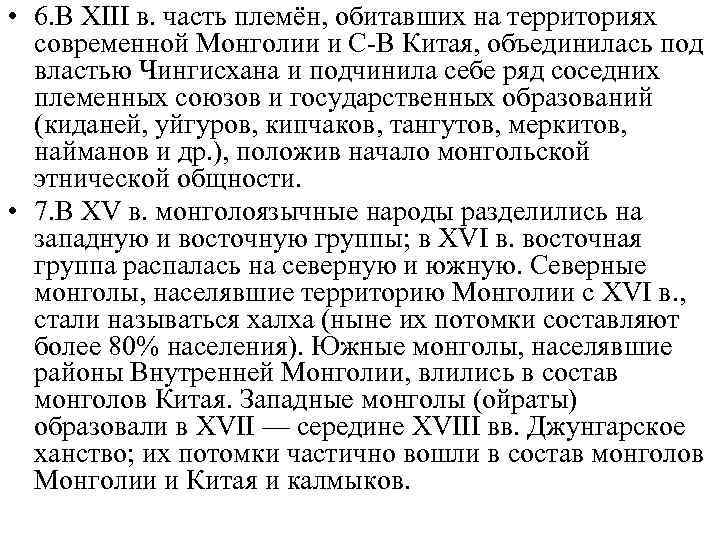 • 6.В XIII в. часть племён, обитавших на территориях современной Монголии и С-В Китая, объединилась под властью Чингисхана и подчинила себе ряд соседних племенных союзов и государственных образований (киданей, уйгуров, кипчаков, тангутов, меркитов, найманов и др.), положив начало монгольской этнической общности.

• 7.В XV в. монголоязычные народы разделились на западную и восточную группы; в XVI в. восточная группа распалась на северную и южную. Северные монголы, населявшие территорию Монголии с XVI в., стали называться халха (ныне их потомки составляют более 80% населения). Южные монголы, населявшие районы Внутренней Монголии, влились в состав монголов Китая. Западные монголы (ойраты) образовали в XVII — середине XVIII вв. Джунгарское ханство; их потомки частично вошли в состав монголов Монголии и Китая и калмыков.